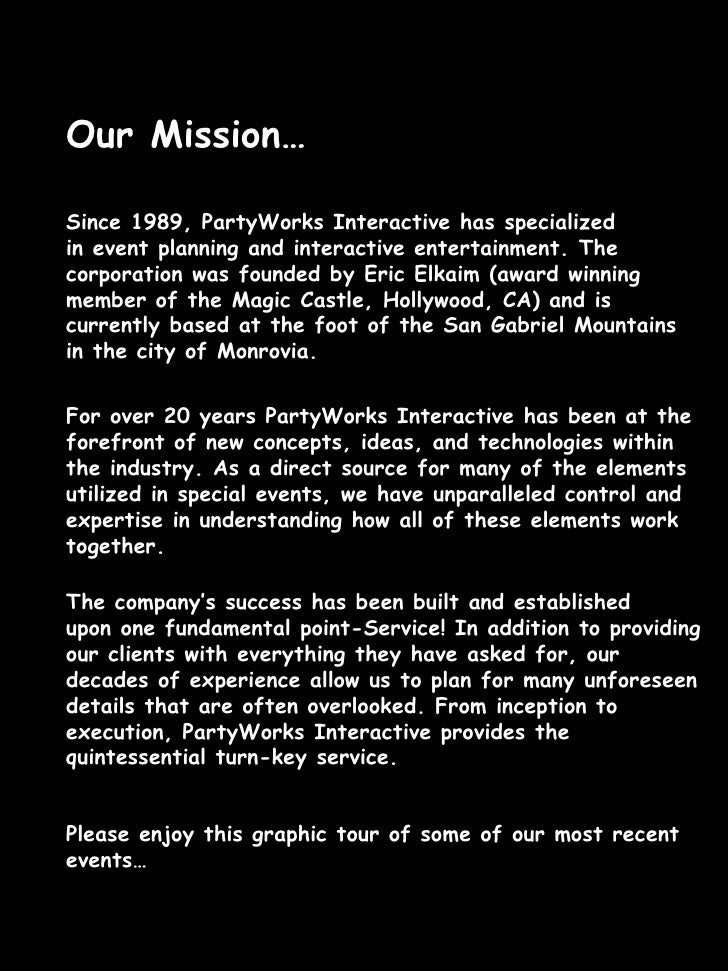 Our Mission…

Since 1989, PartyWorks Interactive has specialized in event planning and interactive entertainment. The corporation was founded by Eric Elkaim (award winning member of the Magic Castle, Hollywood, CA) and is currently based at the foot of the San Gabriel Mountains in the city of Monrovia.

For over 20 years PartyWorks Interactive has been at the forefront of new concepts, ideas, and technologies within the industry. As a direct source for many of the elements utilized in special events, we have unparalleled control and expertise in understanding how all of these elements work together.

The company's success has been built and established upon one fundamental point-Service! In addition to providing our clients with everything they have asked for, our decades of experience allow us to plan for many unforeseen details that are often overlooked. From inception to execution, PartyWorks Interactive provides the quintessential turn-key service.

Please enjoy this graphic tour of some of our most recent events…